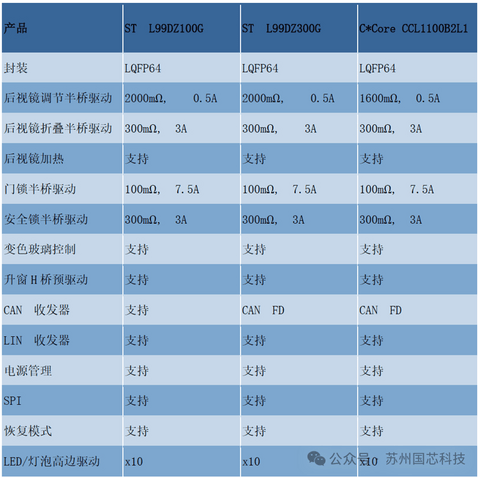 | 产品 | ST L99DZ100G | ST L99DZ300G | C*Core CCL1100B2L1 |
|---|---|---|---|
| 封装 | LQFP64 | LQFP64 | LQFP64 |
| 后视镜调节半桥驱动 | 2000mΩ, 0.5A | 2000mΩ, 0.5A | 1600mΩ, 0.5A |
| 后视镜折叠半桥驱动 | 300mΩ, 3A | 300mΩ, 3A | 300mΩ, 3A |
| 后视镜加热 | 支持 | 支持 | 支持 |
| 门锁半桥驱动 | 100mΩ, 7.5A | 100mΩ, 7.5A | 100mΩ, 7.5A |
| 安全锁半桥驱动 | 300mΩ, 3A | 300mΩ, 3A | 300mΩ, 3A |
| 变色玻璃控制 | 支持 | 支持 | 支持 |
| 升窗 H 桥预驱动 | 支持 | 支持 | 支持 |
| CAN 收发器 | 支持 | CAN FD | CAN FD |
| LIN 收发器 | 支持 | 支持 | 支持 |
| 电源管理 | 支持 | 支持 | 支持 |
| SPI | 支持 | 支持 | 支持 |
| 恢复模式 | 支持 | 支持 | 支持 |
| LED/灯泡高边驱动 | x10 | x10 | x10 |

公众号 · 苏州国芯科技